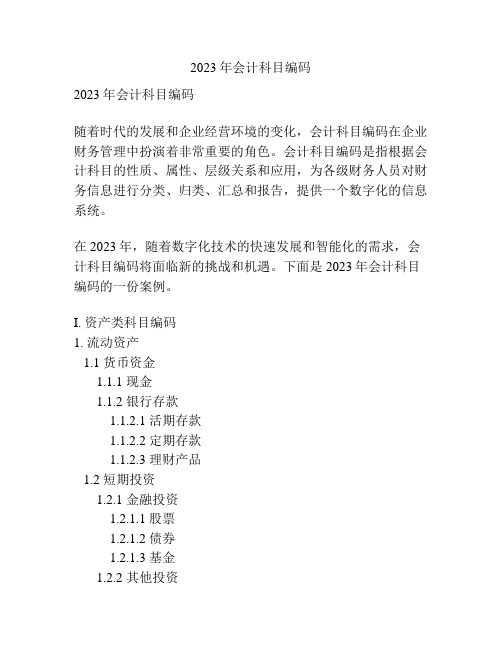 2023 年会计科目编码

2023 年会计科目编码

随着时代的发展和企业经营环境的变化，会计科目编码在企业财务管理中扮演着非常重要的角色。会计科目编码是指根据会计科目的性质、属性、层级关系和应用，为各级财务人员对财务信息进行分类、归类、汇总和报告，提供一个数字化的信息系统。

在 2023 年，随着数字化技术的快速发展和智能化的需求，会计科目编码将面临新的挑战和机遇。下面是 2023 年会计科目编码的一份案例。

I. 资产类科目编码
1. 流动资产
1.1 货币资金
1.1.1 现金
1.1.2 银行存款
1.1.2.1 活期存款
1.1.2.2 定期存款
1.1.2.3 理财产品
1.2 短期投资
1.2.1 金融投资
1.2.1.1 股票
1.2.1.2 债券
1.2.1.3 基金
1.2.2 其他投资